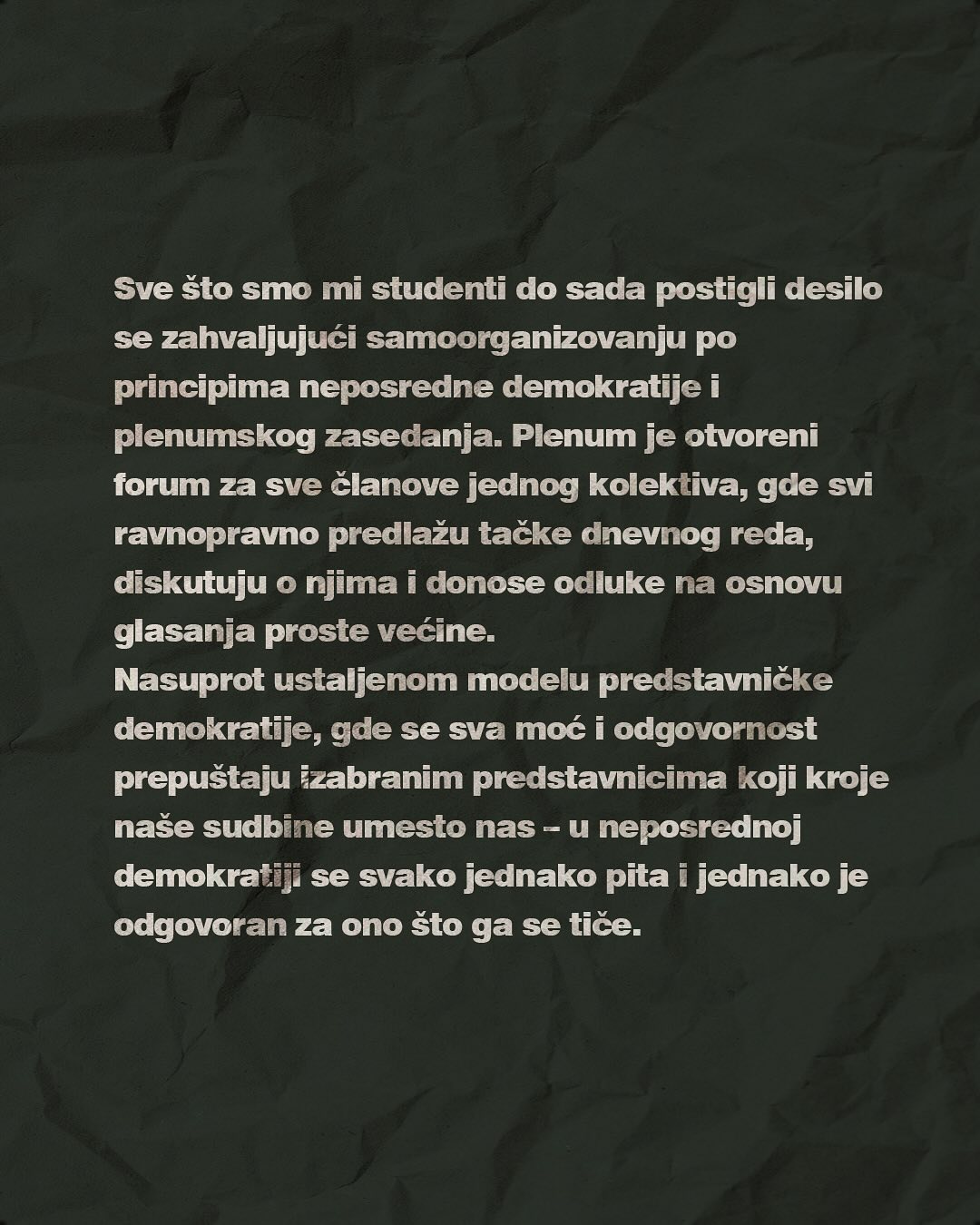 Sve što smo mi studenti do sada postigli desilo se zahvaljujući samoorganizovanju po principima neposredne demokratije i plenumskog zasedanja. Plenum je otvoreni forum za sve članove jednog kolektiva, gde svi ravnopravno predlažu tačke dnevnog reda, diskutuju o njima i donose odluke na osnovu glasanja proste većine.

Nasuprot ustaljenom modelu predstavničke demokratije, gde se sva moć i odgovornost prepuštaju izabranim predstavnicima koji kroje naše sudbine umesto nas – u neposrednoj demokratiji se svako jednako pita i jednako je odgovoran za ono što ga se tiče.